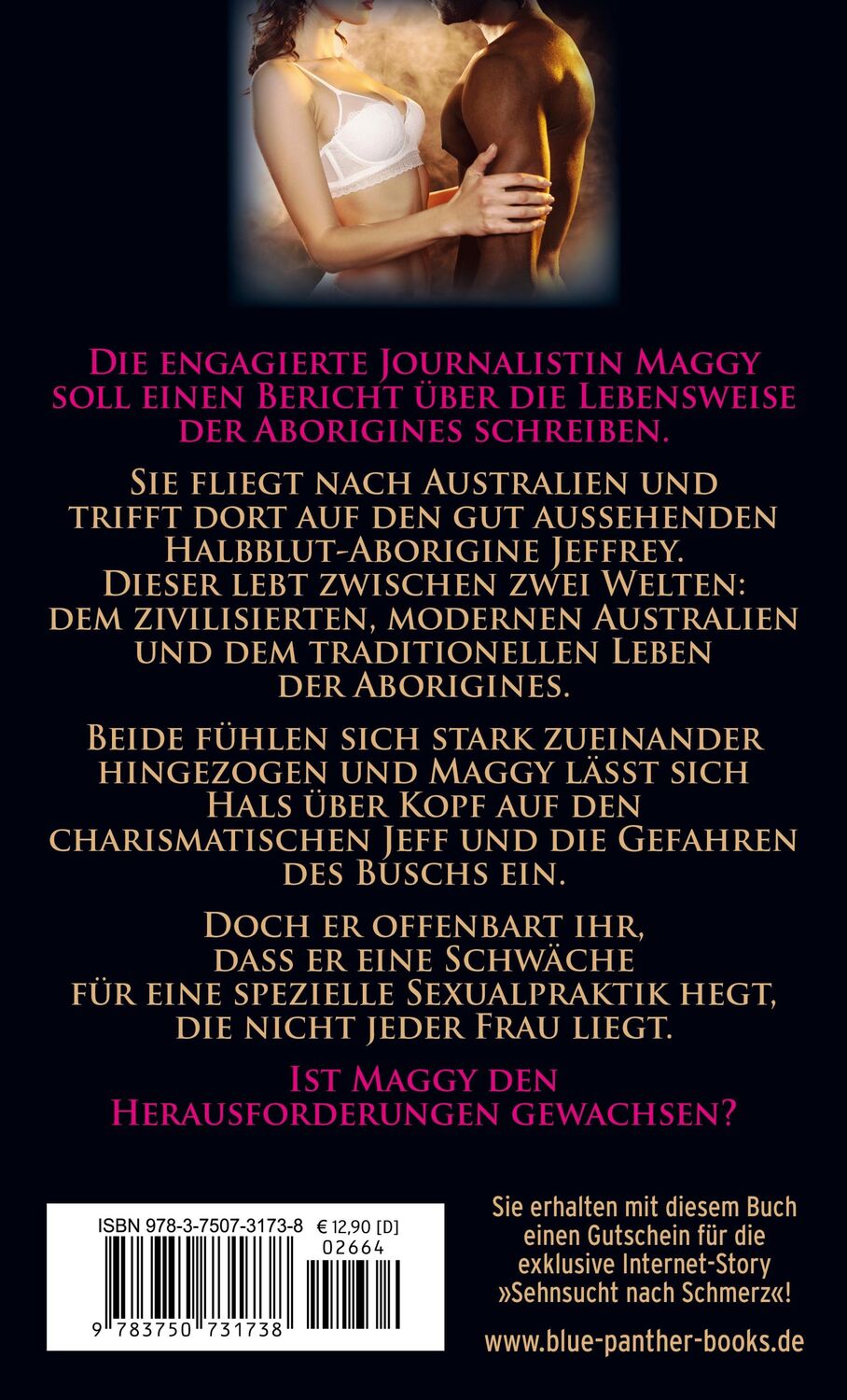 Die engagierte Journalistin Maggy soll einen Bericht über die Lebensweise der Aborigines schreiben.

Sie fliegt nach Australien und trifft dort auf den gut aussehenden Halbblut-Aborigine Jeffrey. Dieser lebt zwischen zwei Welten: dem zivilisierten, modernen Australien und dem traditionellen Leben der Aborigines.

Beide fühlen sich stark zueinander hingezogen und Maggy lässt sich Hals über Kopf auf den charismatischen Jeff und die Gefahren des Buschs ein.

Doch er offenbart ihr, dass er eine Schwäche für eine spezielle Sexualpraktik hegt, die nicht jeder Frau liegt.

Ist Maggy den Herausforderungen gewachsen?

ISBN 978-3-7507-3173-8 € 12,90 [D]
02664
9 783750 731738

Sie erhalten mit diesem Buch einen Gutschein für die exklusive Internet-Story »Sehnsucht nach Schmerz«!

www.blue-panther-books.de